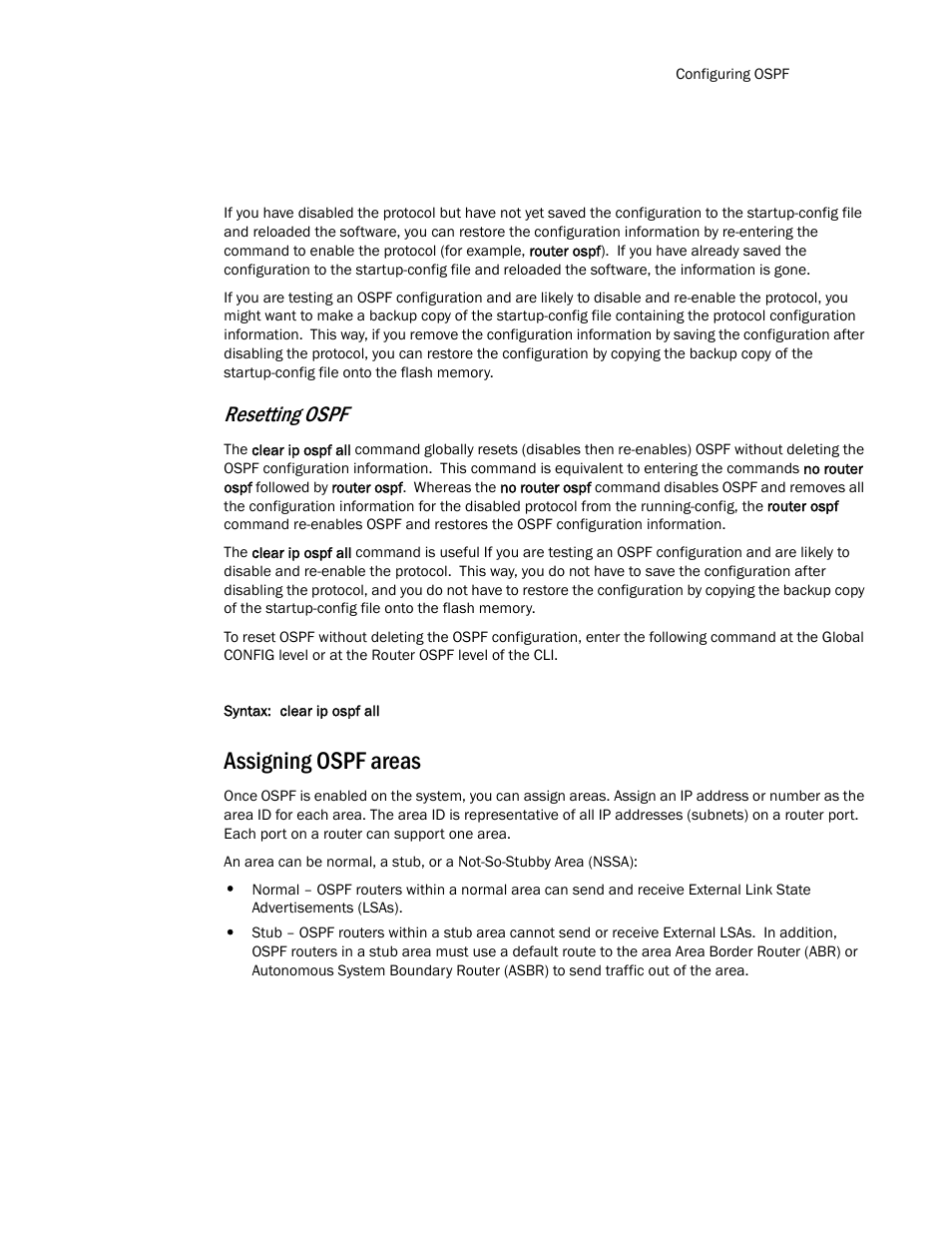 Configuring OSPF

If you have disabled the protocol but have not yet saved the configuration to the startup-config file and reloaded the software, you can restore the configuration information by re-entering the command to enable the protocol (for example, router ospf). If you have already saved the configuration to the startup-config file and reloaded the software, the information is gone.

If you are testing an OSPF configuration and are likely to disable and re-enable the protocol, you might want to make a backup copy of the startup-config file containing the protocol configuration information. This way, if you remove the configuration information by saving the configuration after disabling the protocol, you can restore the configuration by copying the backup copy of the startup-config file onto the flash memory.

Resetting OSPF

The clear ip ospf all command globally resets (disables then re-enables) OSPF without deleting the OSPF configuration information. This command is equivalent to entering the commands no router ospf followed by router ospf. Whereas the no router ospf command disables OSPF and removes all the configuration information for the disabled protocol from the running-config, the router ospf command re-enables OSPF and restores the OSPF configuration information.

The clear ip ospf all command is useful If you are testing an OSPF configuration and are likely to disable and re-enable the protocol. This way, you do not have to save the configuration after disabling the protocol, and you do not have to restore the configuration by copying the backup copy of the startup-config file onto the flash memory.

To reset OSPF without deleting the OSPF configuration, enter the following command at the Global CONFIG level or at the Router OSPF level of the CLI.

Syntax: clear ip ospf all

Assigning OSPF areas

Once OSPF is enabled on the system, you can assign areas. Assign an IP address or number as the area ID for each area. The area ID is representative of all IP addresses (subnets) on a router port. Each port on a router can support one area.

An area can be normal, a stub, or a Not-So-Stubby Area (NSSA):

• Normal – OSPF routers within a normal area can send and receive External Link State Advertisements (LSAs).

• Stub – OSPF routers within a stub area cannot send or receive External LSAs. In addition, OSPF routers in a stub area must use a default route to the area Area Border Router (ABR) or Autonomous System Boundary Router (ASBR) to send traffic out of the area.